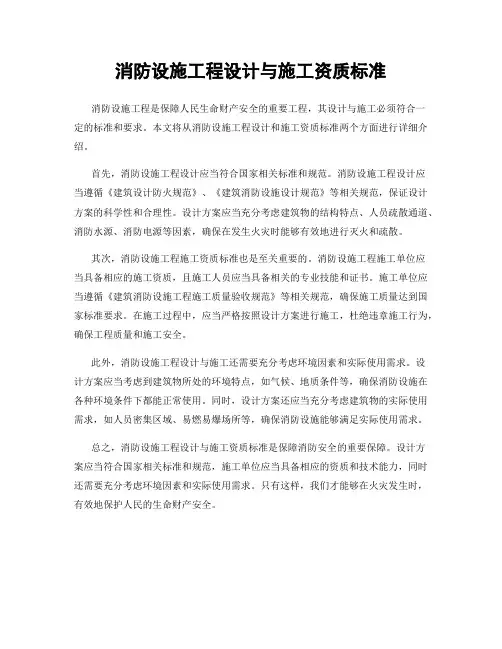 消防设施工程设计与施工资质标准

消防设施工程是保障人民生命财产安全的重要工程，其设计与施工必须符合一定的标准和要求。本文将从消防设施工程设计和施工资质标准两个方面进行详细介绍。

首先，消防设施工程设计应当符合国家相关标准和规范。消防设施工程设计应当遵循《建筑设计防火规范》、《建筑消防设施设计规范》等相关规范，保证设计方案的科学性和合理性。设计方案应当充分考虑建筑物的结构特点、人员疏散通道、消防水源、消防电源等因素，确保在发生火灾时能够有效地进行灭火和疏散。

其次，消防设施工程施工资质标准也是至关重要的。消防设施工程施工单位应当具备相应的施工资质，且施工人员应当具备相关的专业技能和证书。施工单位应当遵循《建筑消防设施工程施工质量验收规范》等相关规范，确保施工质量达到国家标准要求。在施工过程中，应当严格按照设计方案进行施工，杜绝违章施工行为，确保工程质量和施工安全。

此外，消防设施工程设计与施工还需要充分考虑环境因素和实际使用需求。设计方案应当考虑到建筑物所处的环境特点，如气候、地质条件等，确保消防设施在各种环境条件下都能正常使用。同时，设计方案还应当充分考虑建筑物的实际使用需求，如人员密集区域、易燃易爆场所等，确保消防设施能够满足实际使用需求。

总之，消防设施工程设计与施工资质标准是保障消防安全的重要保障。设计方案应当符合国家相关标准和规范，施工单位应当具备相应的资质和技术能力，同时还需要充分考虑环境因素和实际使用需求。只有这样，我们才能够在火灾发生时，有效地保护人民的生命财产安全。